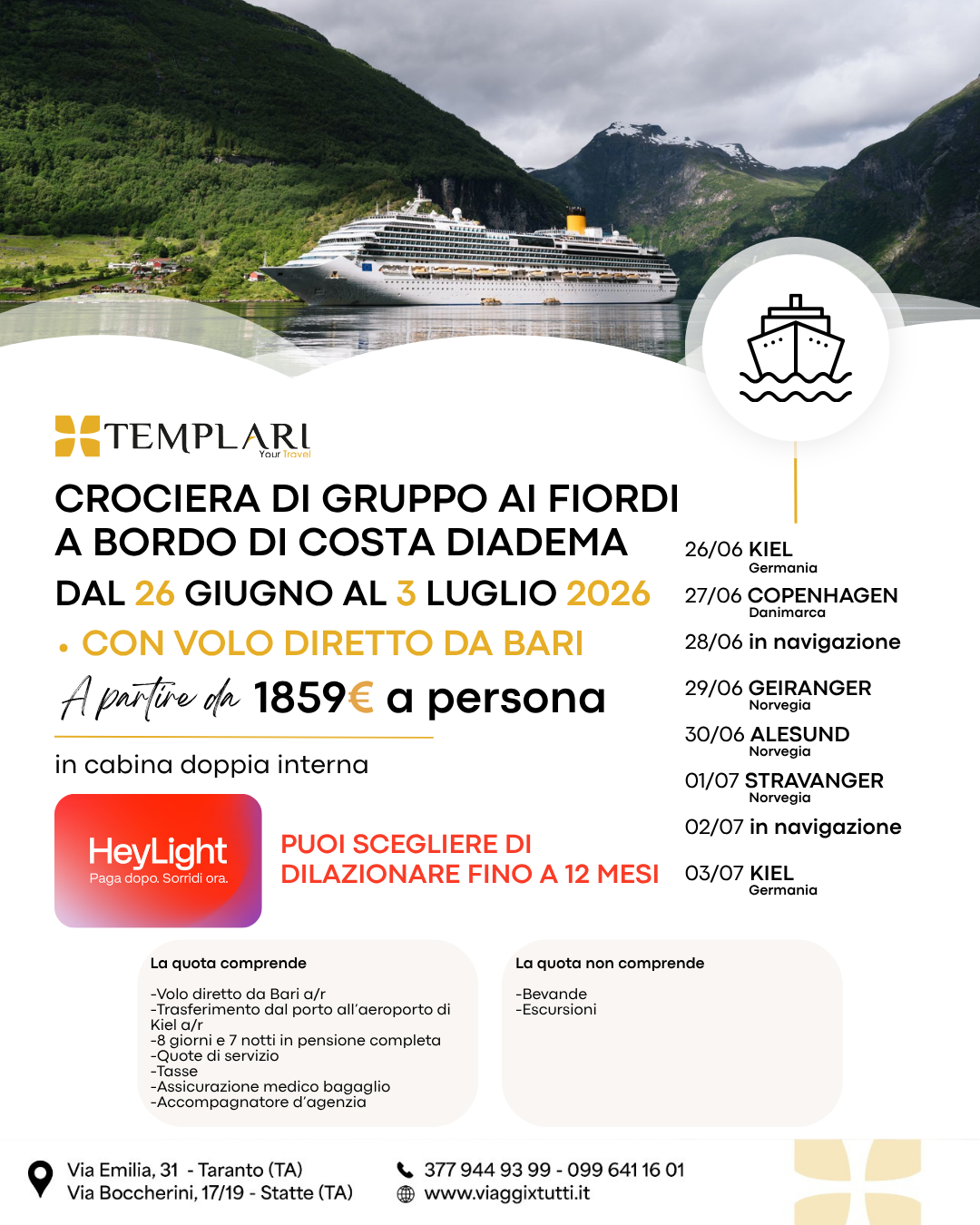 TEMPLARI
Your Travel

CROCIERA DI GRUPPO AI FIORDI A BORDO DI COSTA DIADEMA

DAL 26 GIUGNO AL 3 LUGLIO 2026

• CON VOLO DIRETTO DA BARI

A partire da 1859€ a persona

in cabina doppia interna

HeyLight
Paga dopo. Sorridi ora.

PUOI SCEGLIERE DI DILAZIONARE FINO A 12 MESI

26/06 KIEL
Germania

27/06 COPENHAGEN
Danimarca

28/06 in navigazione

29/06 GEIRANGER
Norvegia

30/06 ALESUND
Norvegia

01/07 STRAVANGER
Norvegia

02/07 in navigazione

03/07 KIEL
Germania

La quota comprende

-Volo diretto da Bari a/r
-Trasferimento dal porto all'aeroporto di Kiel a/r
-8 giorni e 7 notti in pensione completa
-Quote di servizio
-Tasse
-Assicurazione medico bagaglio
-Accompagnatore d'agenzia

La quota non comprende

-Bevande
-Escursioni

Via Emilia, 31 - Taranto (TA)
Via Boccherini, 17/19 - Statte (TA)

377 944 93 99 - 099 641 16 01
www.viaggixtutti.it